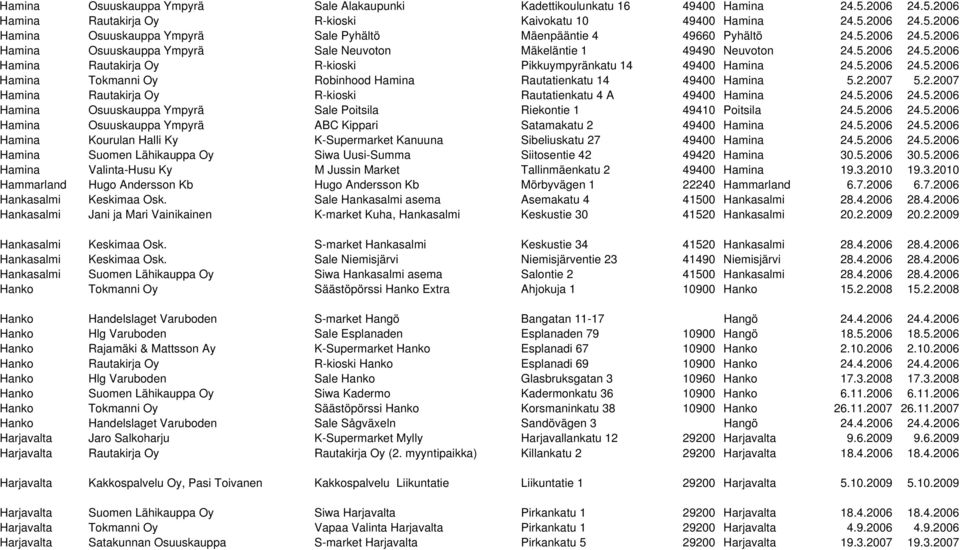 | | | | | | | | |
|---|---|---|---|---|---|---|---|
| Hamina | Osuuskauppa Ympyrä | Sale Alakaupunki | Kadettikoulunkatu 16 | 49400 | Hamina | 24.5.2006 | 24.5.2006 |
| Hamina | Rautakirja Oy | R-kioski | Kaivokatu 10 | 49400 | Hamina | 24.5.2006 | 24.5.2006 |
| Hamina | Osuuskauppa Ympyrä | Sale Pyhältö | Mäenpääntie 4 | 49660 | Pyhältö | 24.5.2006 | 24.5.2006 |
| Hamina | Osuuskauppa Ympyrä | Sale Neuvoton | Mäkeläntie 1 | 49490 | Neuvoton | 24.5.2006 | 24.5.2006 |
| Hamina | Rautakirja Oy | R-kioski | Pikkuympyränkatu 14 | 49400 | Hamina | 24.5.2006 | 24.5.2006 |
| Hamina | Tokmanni Oy | Robinhood Hamina | Rautatienkatu 14 | 49400 | Hamina | 5.2.2007 | 5.2.2007 |
| Hamina | Rautakirja Oy | R-kioski | Rautatienkatu 4 A | 49400 | Hamina | 24.5.2006 | 24.5.2006 |
| Hamina | Osuuskauppa Ympyrä | Sale Poitsila | Riekontie 1 | 49410 | Poitsila | 24.5.2006 | 24.5.2006 |
| Hamina | Osuuskauppa Ympyrä | ABC Kippari | Satamakatu 2 | 49400 | Hamina | 24.5.2006 | 24.5.2006 |
| Hamina | Kourulan Halli Ky | K-Supermarket Kanuuna | Sibeliuskatu 27 | 49400 | Hamina | 24.5.2006 | 24.5.2006 |
| Hamina | Suomen Lähikauppa Oy | Siwa Uusi-Summa | Siitosentie 42 | 49420 | Hamina | 30.5.2006 | 30.5.2006 |
| Hamina | Valinta-Husu Ky | M Jussin Market | Tallinmäenkatu 2 | 49400 | Hamina | 19.3.2010 | 19.3.2010 |
| Hammarland | Hugo Andersson Kb | Hugo Andersson Kb | Mörbyvägen 1 | 22240 | Hammarland | 6.7.2006 | 6.7.2006 |
| Hankasalmi | Keskimaa Osk. | Sale Hankasalmi asema | Asemakatu 4 | 41500 | Hankasalmi | 28.4.2006 | 28.4.2006 |
| Hankasalmi | Jani ja Mari Vainikainen | K-market Kuha, Hankasalmi | Keskustie 30 | 41520 | Hankasalmi | 20.2.2009 | 20.2.2009 |
| Hankasalmi | Keskimaa Osk. | S-market Hankasalmi | Keskustie 34 | 41520 | Hankasalmi | 28.4.2006 | 28.4.2006 |
| Hankasalmi | Keskimaa Osk. | Sale Niemisjärvi | Niemisjärventie 23 | 41490 | Niemisjärvi | 28.4.2006 | 28.4.2006 |
| Hankasalmi | Suomen Lähikauppa Oy | Siwa Hankasalmi asema | Salontie 2 | 41500 | Hankasalmi | 28.4.2006 | 28.4.2006 |
| Hanko | Tokmanni Oy | Säästöpörssi Hanko Extra | Ahjokuja 1 | 10900 | Hanko | 15.2.2008 | 15.2.2008 |
| Hanko | Handelslaget Varuboden | S-market Hangö | Bangatan 11-17 | | Hangö | 24.4.2006 | 24.4.2006 |
| Hanko | Hlg Varuboden | Sale Esplanaden | Esplanaden 79 | 10900 | Hangö | 18.5.2006 | 18.5.2006 |
| Hanko | Rajamäki & Mattsson Ay | K-Supermarket Hanko | Esplanadi 67 | 10900 | Hanko | 2.10.2006 | 2.10.2006 |
| Hanko | Rautakirja Oy | R-kioski Hanko | Esplanadi 69 | 10900 | Hanko | 24.4.2006 | 24.4.2006 |
| Hanko | Hlg Varuboden | Sale Hanko | Glasbruksgatan 3 | 10960 | Hanko | 17.3.2008 | 17.3.2008 |
| Hanko | Suomen Lähikauppa Oy | Siwa Kadermo | Kadermonkatu 36 | 10900 | Hanko | 6.11.2006 | 6.11.2006 |
| Hanko | Tokmanni Oy | Säästöpörssi Hanko | Korsmaninkatu 38 | 10900 | Hanko | 26.11.2007 | 26.11.2007 |
| Hanko | Handelslaget Varuboden | Sale Sågväxeln | Sandövägen 3 | | Hangö | 24.4.2006 | 24.4.2006 |
| Harjavalta | Jaro Salkoharju | K-Supermarket Mylly | Harjavallankatu 12 | 29200 | Harjavalta | 9.6.2009 | 9.6.2009 |
| Harjavalta | Rautakirja Oy | Rautakirja Oy (2. myyntipaikka) | Killankatu 2 | 29200 | Harjavalta | 18.4.2006 | 18.4.2006 |
| Harjavalta | Kakkospalvelu Oy, Pasi Toivanen | Kakkospalvelu Liikuntatie | Liikuntatie 1 | 29200 | Harjavalta | 5.10.2009 | 5.10.2009 |
| Harjavalta | Suomen Lähikauppa Oy | Siwa Harjavalta | Pirkankatu 1 | 29200 | Harjavalta | 18.4.2006 | 18.4.2006 |
| Harjavalta | Tokmanni Oy | Vapaa Valinta Harjavalta | Pirkankatu 1 | 29200 | Harjavalta | 18.4.2006 | 18.4.2006 |
| Harjavalta | Satakunnan Osuuskauppa | S-market Harjavalta | Pirkankatu 5 | 29200 | Harjavalta | 19.3.2007 | 19.3.2007 |